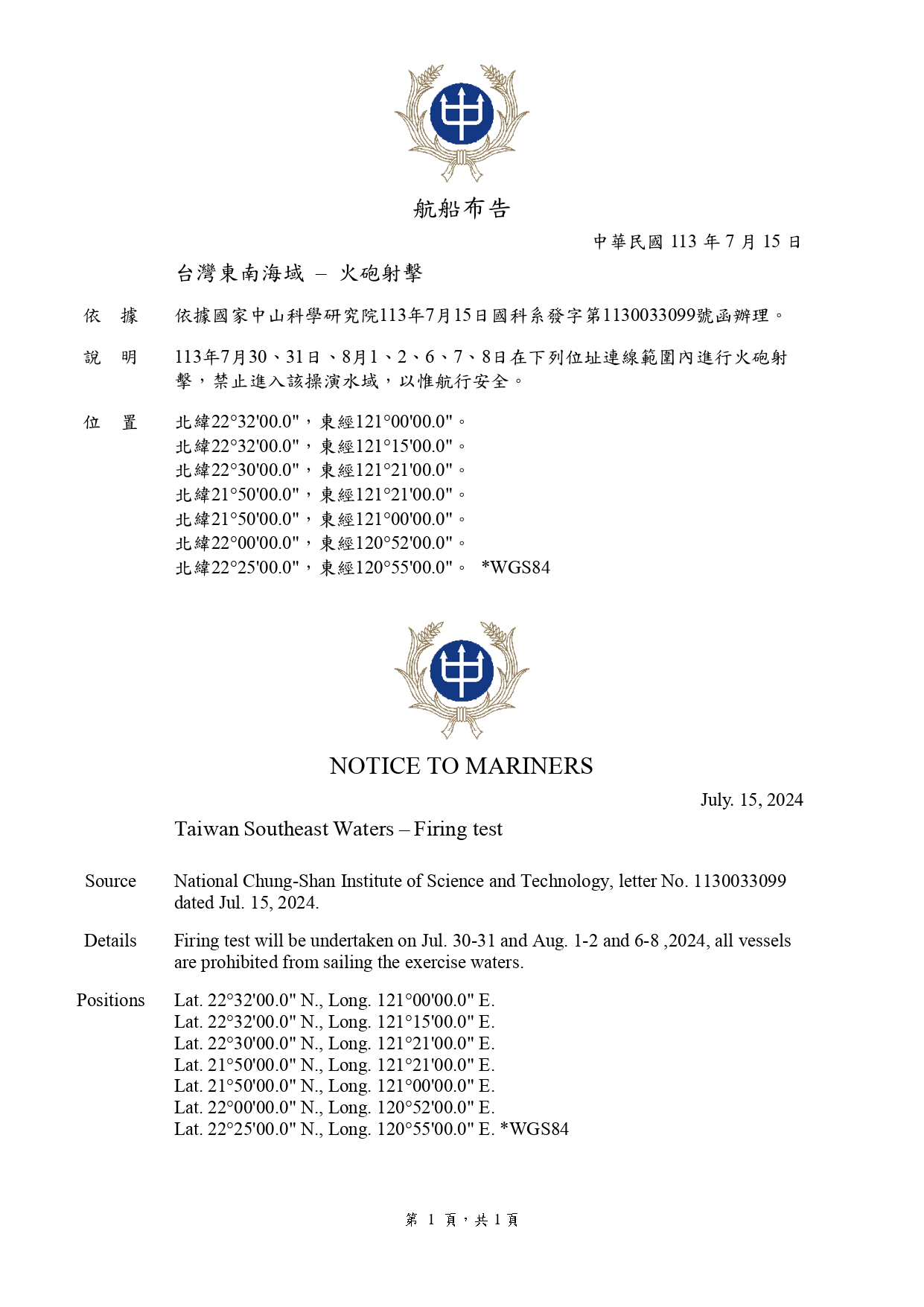 航船布告

中華民國 113 年 7 月 15 日

台灣東南海域 – 火砲射擊

依　據　依據國家中山科學研究院113年7月15日國科系發字第1130033099號函辦理。

說　明　113年7月30、31日、8月1、2、6、7、8日在下列位址連線範圍內進行火砲射擊，禁止進入該操演水域，以惟航行安全。

位　置　北緯22°32'00.0"，東經121°00'00.0"。
北緯22°32'00.0"，東經121°15'00.0"。
北緯22°30'00.0"，東經121°21'00.0"。
北緯21°50'00.0"，東經121°21'00.0"。
北緯21°50'00.0"，東經121°00'00.0"。
北緯22°00'00.0"，東經120°52'00.0"。
北緯22°25'00.0"，東經120°55'00.0"。 *WGS84

NOTICE TO MARINERS

July. 15, 2024

Taiwan Southeast Waters – Firing test

Source　National Chung-Shan Institute of Science and Technology, letter No. 1130033099 dated Jul. 15, 2024.

Details　Firing test will be undertaken on Jul. 30-31 and Aug. 1-2 and 6-8 ,2024, all vessels are prohibited from sailing the exercise waters.

Positions　Lat. 22°32'00.0" N., Long. 121°00'00.0" E.
Lat. 22°32'00.0" N., Long. 121°15'00.0" E.
Lat. 22°30'00.0" N., Long. 121°21'00.0" E.
Lat. 21°50'00.0" N., Long. 121°21'00.0" E.
Lat. 21°50'00.0" N., Long. 121°00'00.0" E.
Lat. 22°00'00.0" N., Long. 120°52'00.0" E.
Lat. 22°25'00.0" N., Long. 120°55'00.0" E. *WGS84

第 1 頁，共 1 頁